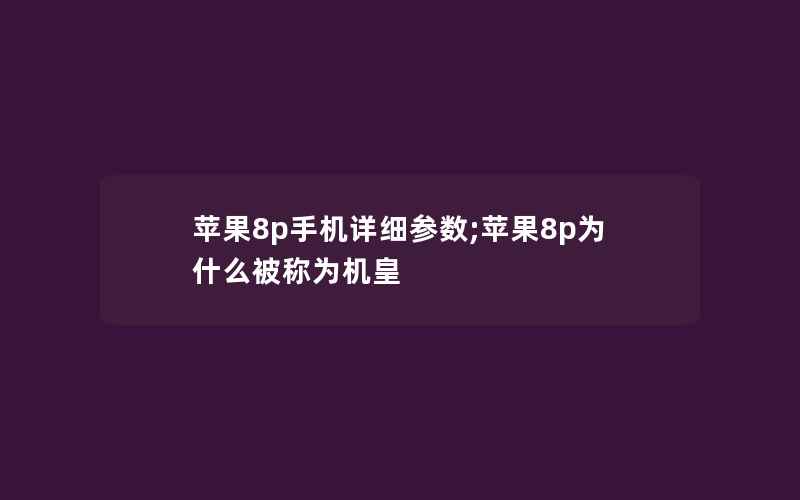 苹果8p手机详细参数;苹果8p为什么被称为机皇